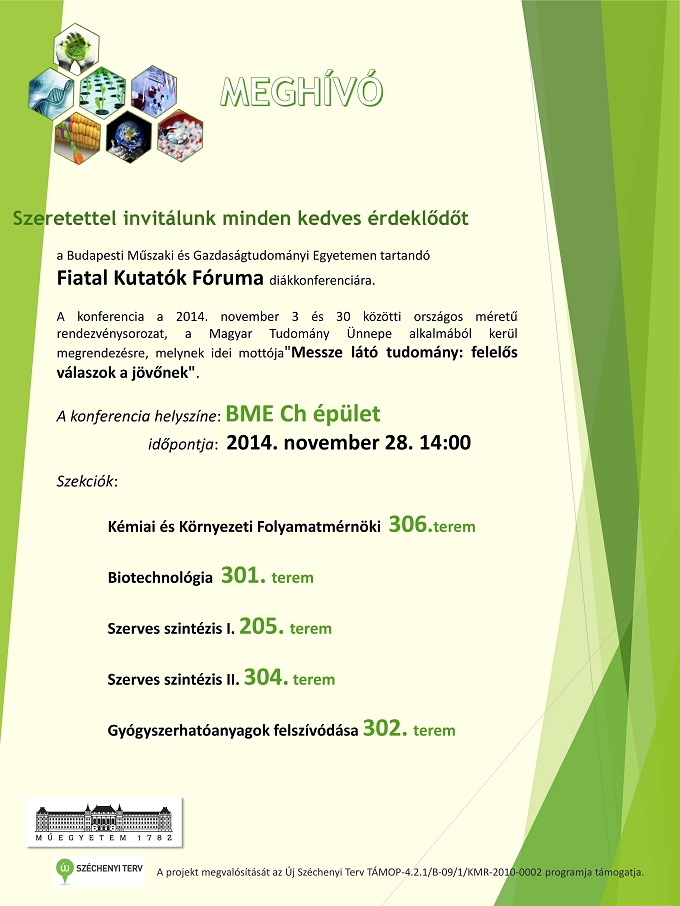 MEGHÍVÓ

Szeretettel invitálunk minden kedves érdeklődőt

a Budapesti Műszaki és Gazdaságtudományi Egyetemen tartandó

Fiatal Kutatók Fóruma diákkonferenciára.

A konferencia a 2014. november 3 és 30 közötti országos méretű rendezvénysorozat, a Magyar Tudomány Ünnepe alkalmából kerül megrendezésre, melynek idei mottója"Messze látó tudomány: felelős válaszok a jövőnek".

A konferencia helyszíne: BME Ch épület

időpontja: 2014. november 28. 14:00

Szekciók:

Kémiai és Környezeti Folyamatmérnöki 306.terem

Biotechnológia 301. terem

Szerves szintézis I. 205. terem

Szerves szintézis II. 304. terem

Gyógyszerhatóanyagok felszívódása 302. terem

MŰEGYETEM 1782

ÚJ SZÉCHENYI TERV

A projekt megvalósítását az Új Széchenyi Terv TÁMOP-4.2.1/B-09/1/KMR-2010-0002 programja támogatja.